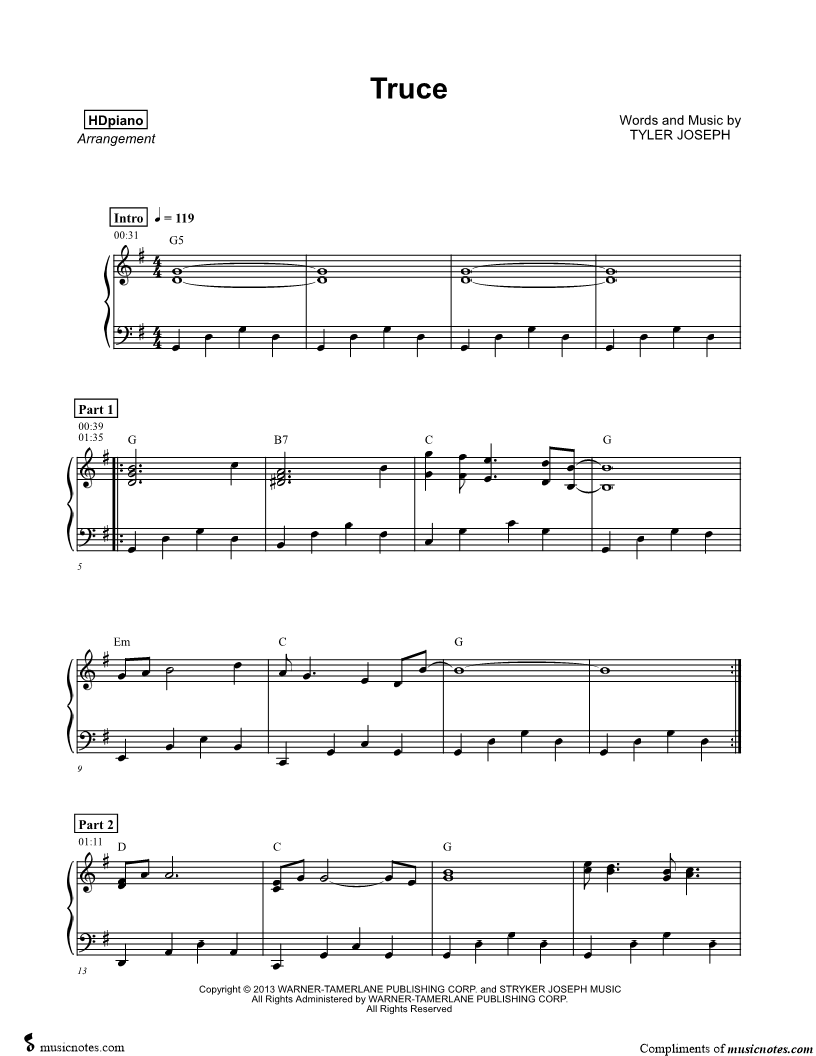 Truce

HDpiano
Arrangement

Words and Music by
TYLER JOSEPH

Intro ♩ = 119
00:31
G5

Part 1
00:39
01:35
G
B7
C
G

5

Em
C
G

9

Part 2
01:11
D
C
G

13

Copyright © 2013 WARNER-TAMERLANE PUBLISHING CORP. and STRYKER JOSEPH MUSIC
All Rights Administered by WARNER-TAMERLANE PUBLISHING CORP.
All Rights Reserved

musicnotes.com

Compliments of musicnotes.com